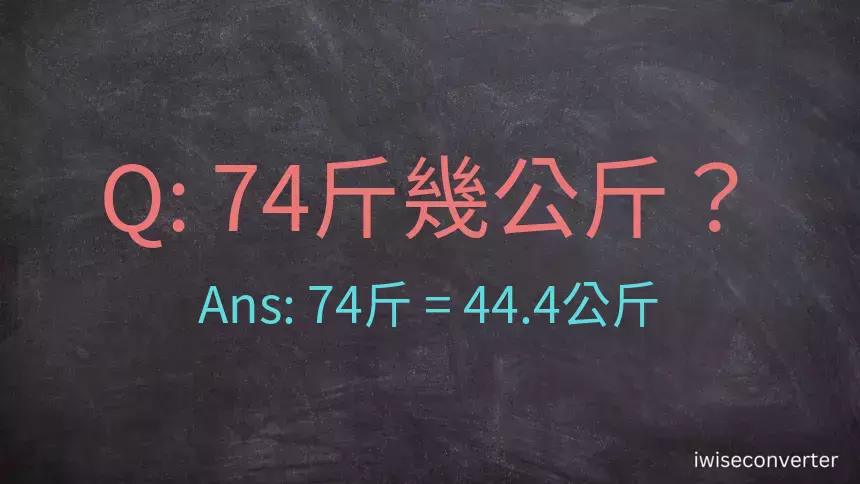 Q: 74斤幾公斤？

Ans: 74斤 = 44.4公斤

iwiseconverter